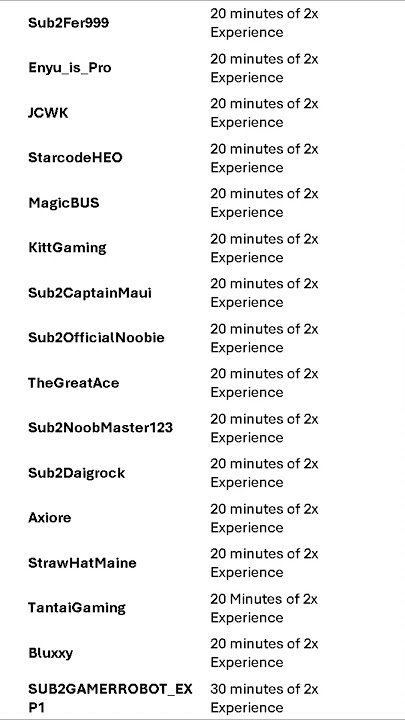 | | |
|---|---|
| Sub2Fer999 | 20 minutes of 2x Experience |
| Enyu_is_Pro | 20 minutes of 2x Experience |
| JCWK | 20 minutes of 2x Experience |
| StarcodeHEO | 20 minutes of 2x Experience |
| MagicBUS | 20 minutes of 2x Experience |
| KittGaming | 20 minutes of 2x Experience |
| Sub2CaptainMaui | 20 minutes of 2x Experience |
| Sub2OfficialNoobie | 20 minutes of 2x Experience |
| TheGreatAce | 20 minutes of 2x Experience |
| Sub2NoobMaster123 | 20 minutes of 2x Experience |
| Sub2Daigrock | 20 minutes of 2x Experience |
| Axiore | 20 minutes of 2x Experience |
| StrawHatMaine | 20 minutes of 2x Experience |
| TantaiGaming | 20 Minutes of 2x Experience |
| Bluxxy | 20 minutes of 2x Experience |
| SUB2GAMERROBOT_EXP1 | 30 minutes of 2x Experience |